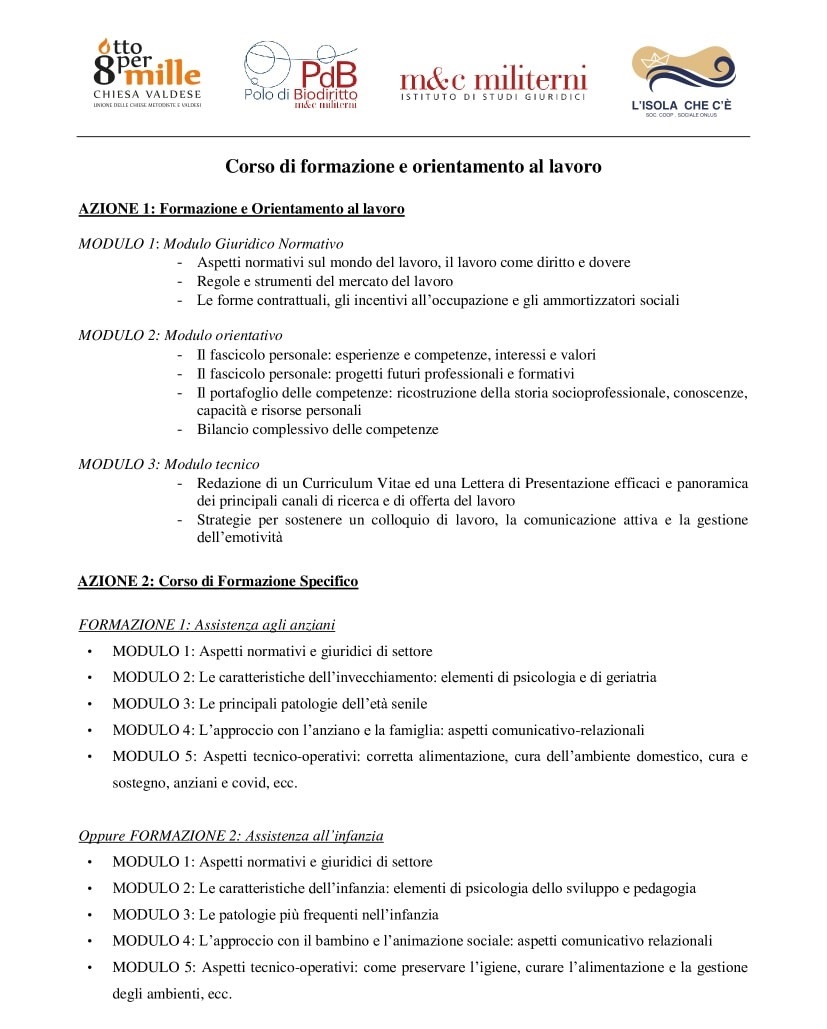 otto per mille
CHIESA VALDESE
UNIONE DELLE CHIESE METODISTE E VALDESI

PdB
Polo di Biodiritto
m&c militerni

m&c militerni
ISTITUTO DI STUDI GIURIDICI

L'ISOLA CHE C'È
SOC. COOP. SOCIALE ONLUS

Corso di formazione e orientamento al lavoro

AZIONE 1: Formazione e Orientamento al lavoro

MODULO 1: Modulo Giuridico Normativo
- Aspetti normativi sul mondo del lavoro, il lavoro come diritto e dovere
- Regole e strumenti del mercato del lavoro
- Le forme contrattuali, gli incentivi all'occupazione e gli ammortizzatori sociali

MODULO 2: Modulo orientativo
- Il fascicolo personale: esperienze e competenze, interessi e valori
- Il fascicolo personale: progetti futuri professionali e formativi
- Il portafoglio delle competenze: ricostruzione della storia socioprofessionale, conoscenze, capacità e risorse personali
- Bilancio complessivo delle competenze

MODULO 3: Modulo tecnico
- Redazione di un Curriculum Vitae ed una Lettera di Presentazione efficaci e panoramica dei principali canali di ricerca e di offerta del lavoro
- Strategie per sostenere un colloquio di lavoro, la comunicazione attiva e la gestione dell'emotività

AZIONE 2: Corso di Formazione Specifico

FORMAZIONE 1: Assistenza agli anziani
• MODULO 1: Aspetti normativi e giuridici di settore
• MODULO 2: Le caratteristiche dell'invecchiamento: elementi di psicologia e di geriatria
• MODULO 3: Le principali patologie dell'età senile
• MODULO 4: L'approccio con l'anziano e la famiglia: aspetti comunicativo-relazionali
• MODULO 5: Aspetti tecnico-operativi: corretta alimentazione, cura dell'ambiente domestico, cura e sostegno, anziani e covid, ecc.

Oppure FORMAZIONE 2: Assistenza all'infanzia
• MODULO 1: Aspetti normativi e giuridici di settore
• MODULO 2: Le caratteristiche dell'infanzia: elementi di psicologia dello sviluppo e pedagogia
• MODULO 3: Le patologie più frequenti nell'infanzia
• MODULO 4: L'approccio con il bambino e l'animazione sociale: aspetti comunicativo relazionali
• MODULO 5: Aspetti tecnico-operativi: come preservare l'igiene, curare l'alimentazione e la gestione degli ambienti, ecc.